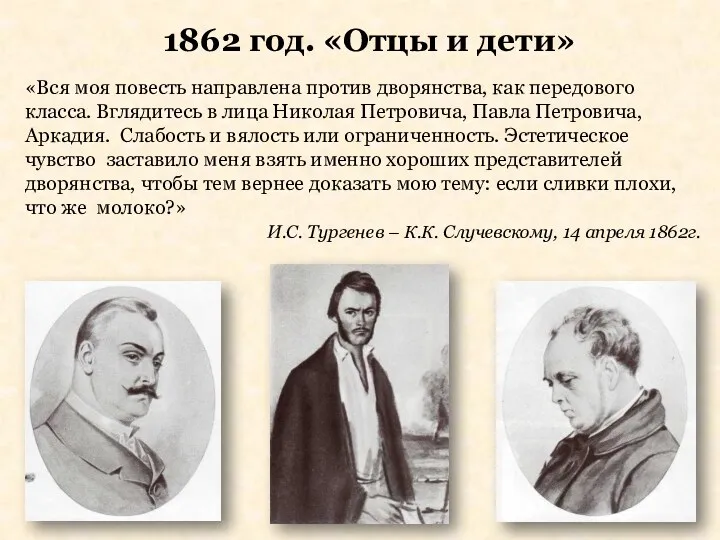 1862 год. «Отцы и дети»

«Вся моя повесть направлена против дворянства, как передового класса. Вглядитесь в лица Николая Петровича, Павла Петровича, Аркадия. Слабость и вялость или ограниченность. Эстетическое чувство заставило меня взять именно хороших представителей дворянства, чтобы тем вернее доказать мою тему: если сливки плохи, что же молоко?»

И.С. Тургенев – К.К. Случевскому, 14 апреля 1862г.